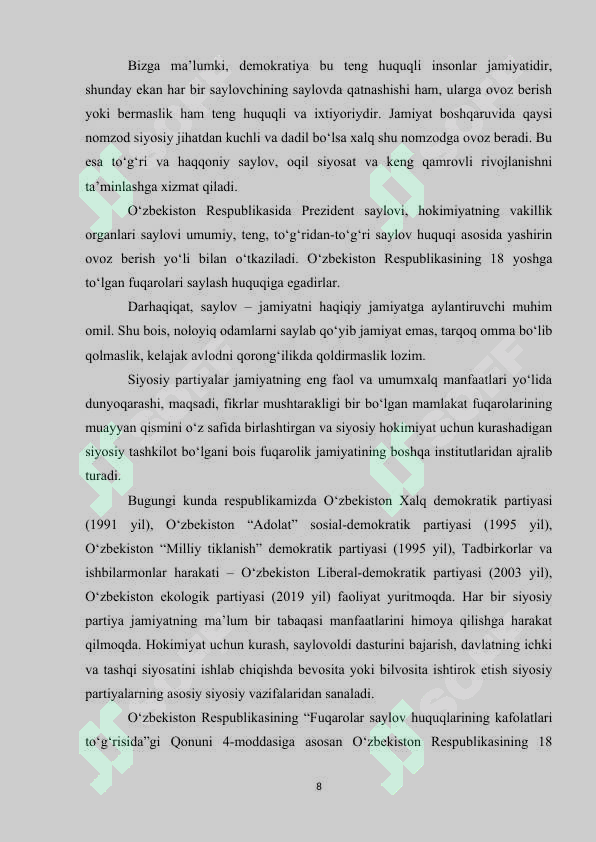 Bizga ma’lumki, demokratiya bu teng huquqli insonlar jamiyatidir, shunday ekan har bir saylovchining saylovda qatnashishi ham, ularga ovoz berish yoki bermaslik ham teng huquqli va ixtiyoriydir. Jamiyat boshqaruvida qaysi nomzod siyosiy jihatdan kuchli va dadil bo‘lsa xalq shu nomzodga ovoz beradi. Bu esa to‘g‘ri va haqqoniy saylov, oqil siyosat va keng qamrovli rivojlanishni ta’minlashga xizmat qiladi.

O‘zbekiston Respublikasida Prezident saylovi, hokimiyatning vakillik organlari saylovi umumiy, teng, to‘g‘ridan-to‘g‘ri saylov huquqi asosida yashirin ovoz berish yo‘li bilan o‘tkaziladi. O‘zbekiston Respublikasining 18 yoshga to‘lgan fuqarolari saylash huquqiga egadirlar.

Darhaqiqat, saylov – jamiyatni haqiqiy jamiyatga aylantiruvchi muhim omil. Shu bois, noloyiq odamlarni saylab qo‘yib jamiyat emas, tarqoq omma bo‘lib qolmaslik, kelajak avlodni qorong‘ilikda qoldirmaslik lozim.

Siyosiy partiyalar jamiyatning eng faol va umumxalq manfaatlari yo‘lida dunyoqarashi, maqsadi, fikrlar mushtarakligi bir bo‘lgan mamlakat fuqarolarining muayyan qismini o‘z safida birlashtirgan va siyosiy hokimiyat uchun kurashadigan siyosiy tashkilot bo‘lgani bois fuqarolik jamiyatining boshqa institutlaridan ajralib turadi.

Bugungi kunda respublikamizda O‘zbekiston Xalq demokratik partiyasi (1991 yil), O‘zbekiston “Adolat” sosial-demokratik partiyasi (1995 yil), O‘zbekiston “Milliy tiklanish” demokratik partiyasi (1995 yil), Tadbirkorlar va ishbilarmonlar harakati – O‘zbekiston Liberal-demokratik partiyasi (2003 yil), O‘zbekiston ekologik partiyasi (2019 yil) faoliyat yuritmoqda. Har bir siyosiy partiya jamiyatning ma’lum bir tabaqasi manfaatlarini himoya qilishga harakat qilmoqda. Hokimiyat uchun kurash, saylovoldi dasturini bajarish, davlatning ichki va tashqi siyosatini ishlab chiqishda bevosita yoki bilvosita ishtirok etish siyosiy partiyalarning asosiy siyosiy vazifalaridan sanaladi.

O‘zbekiston Respublikasining “Fuqarolar saylov huquqlarining kafolatlari to‘g‘risida”gi Qonuni 4-moddasiga asosan O‘zbekiston Respublikasining 18

8